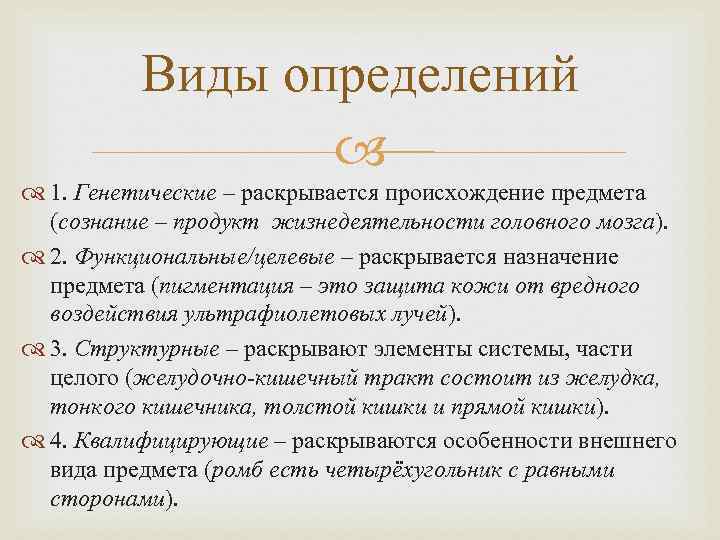 Виды определений

1. Генетические – раскрывается происхождение предмета (сознание – продукт жизнедеятельности головного мозга).

2. Функциональные/целевые – раскрывается назначение предмета (пигментация – это защита кожи от вредного воздействия ультрафиолетовых лучей).

3. Структурные – раскрывают элементы системы, части целого (желудочно-кишечный тракт состоит из желудка, тонкого кишечника, толстой кишки и прямой кишки).

4. Квалифицирующие – раскрываются особенности внешнего вида предмета (ромб есть четырёхугольник с равными сторонами).